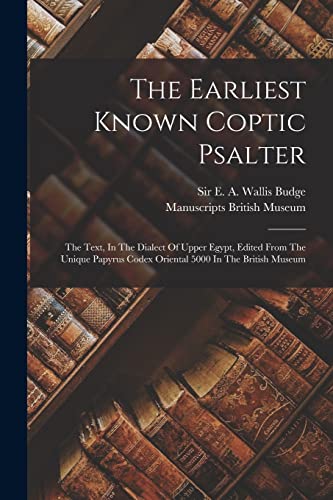 The Earliest Known Coptic Psalter

Sir E. A. Wallis Budge
Manuscripts British Museum

The Text, In The Dialect Of Upper Egypt, Edited From The Unique Papyrus Codex Oriental 5000 In The British Museum